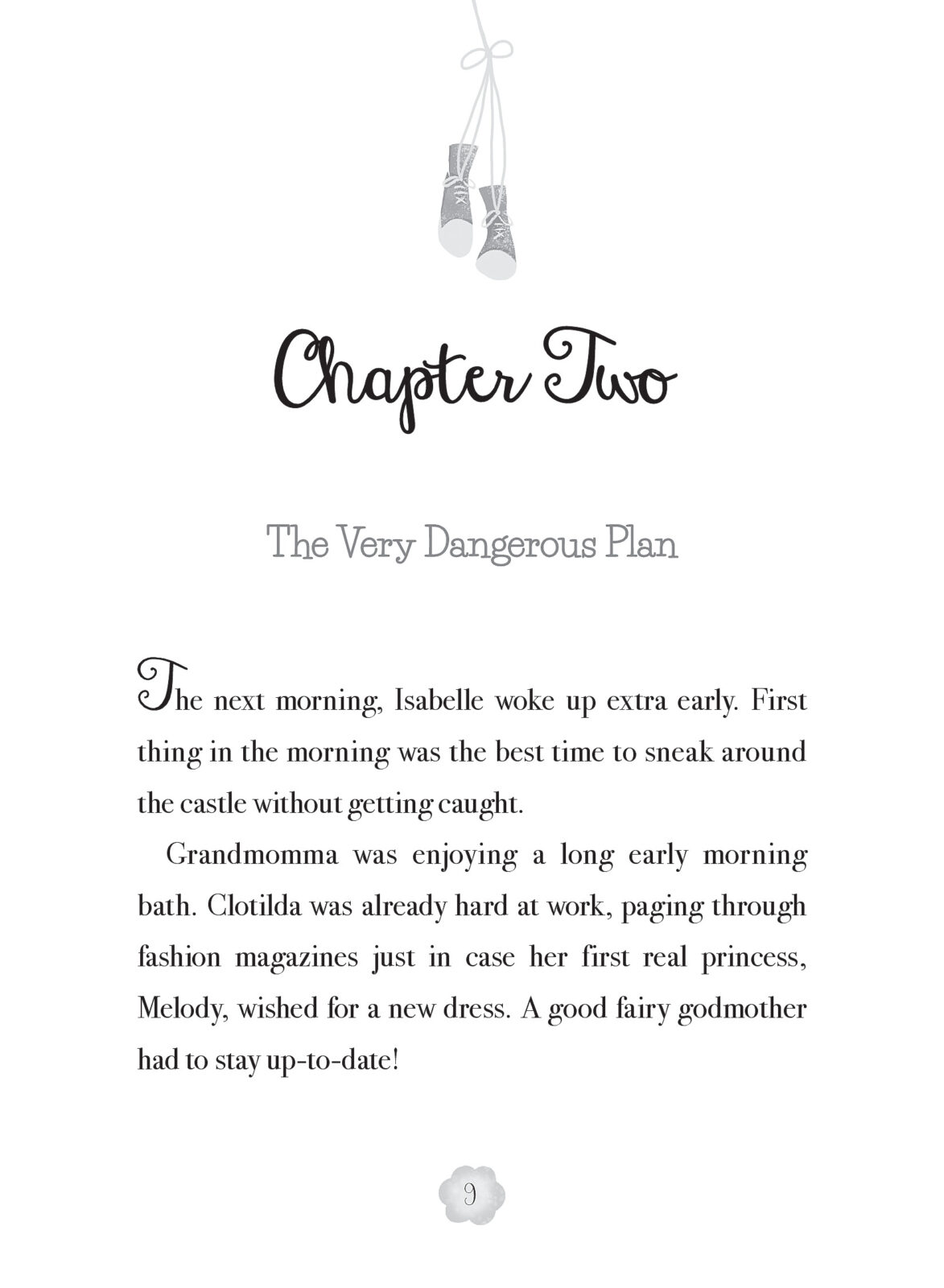 Chapter Two

The Very Dangerous Plan

The next morning, Isabelle woke up extra early. First thing in the morning was the best time to sneak around the castle without getting caught.

Grandmomma was enjoying a long early morning bath. Clotilda was already hard at work, paging through fashion magazines just in case her first real princess, Melody, wished for a new dress. A good fairy godmother had to stay up-to-date!

9